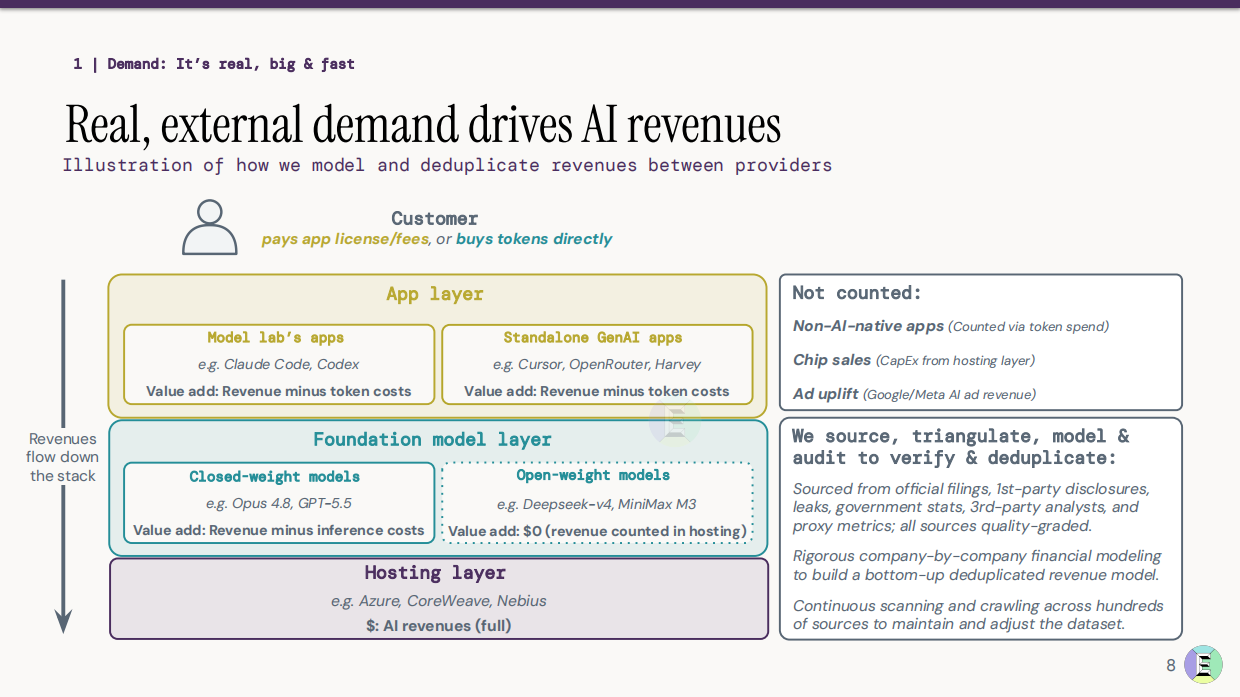 1 | Demand: It's real, big & fast

Real, external demand drives AI revenues

Illustration of how we model and deduplicate revenues between providers

Customer
pays app license/fees, or buys tokens directly

Revenues flow down the stack

App layer

Model lab's apps
e.g. Claude Code, Codex
Value add: Revenue minus token costs

Standalone GenAI apps
e.g. Cursor, OpenRouter, Harvey
Value add: Revenue minus token costs

Foundation model layer

Closed-weight models
e.g. Opus 4.8, GPT-5.5
Value add: Revenue minus inference costs

Open-weight models
e.g. Deepseek-v4, MiniMax M3
Value add: $0 (revenue counted in hosting)

Hosting layer
e.g. Azure, CoreWeave, Nebius
$: AI revenues (full)

Not counted:

Non-AI-native apps (Counted via token spend)

Chip sales (CapEx from hosting layer)

Ad uplift (Google/Meta AI ad revenue)

We source, triangulate, model & audit to verify & deduplicate:

Sourced from official filings, 1st-party disclosures, leaks, government stats, 3rd-party analysts, and proxy metrics; all sources quality-graded.

Rigorous company-by-company financial modeling to build a bottom-up deduplicated revenue model.

Continuous scanning and crawling across hundreds of sources to maintain and adjust the dataset.

8